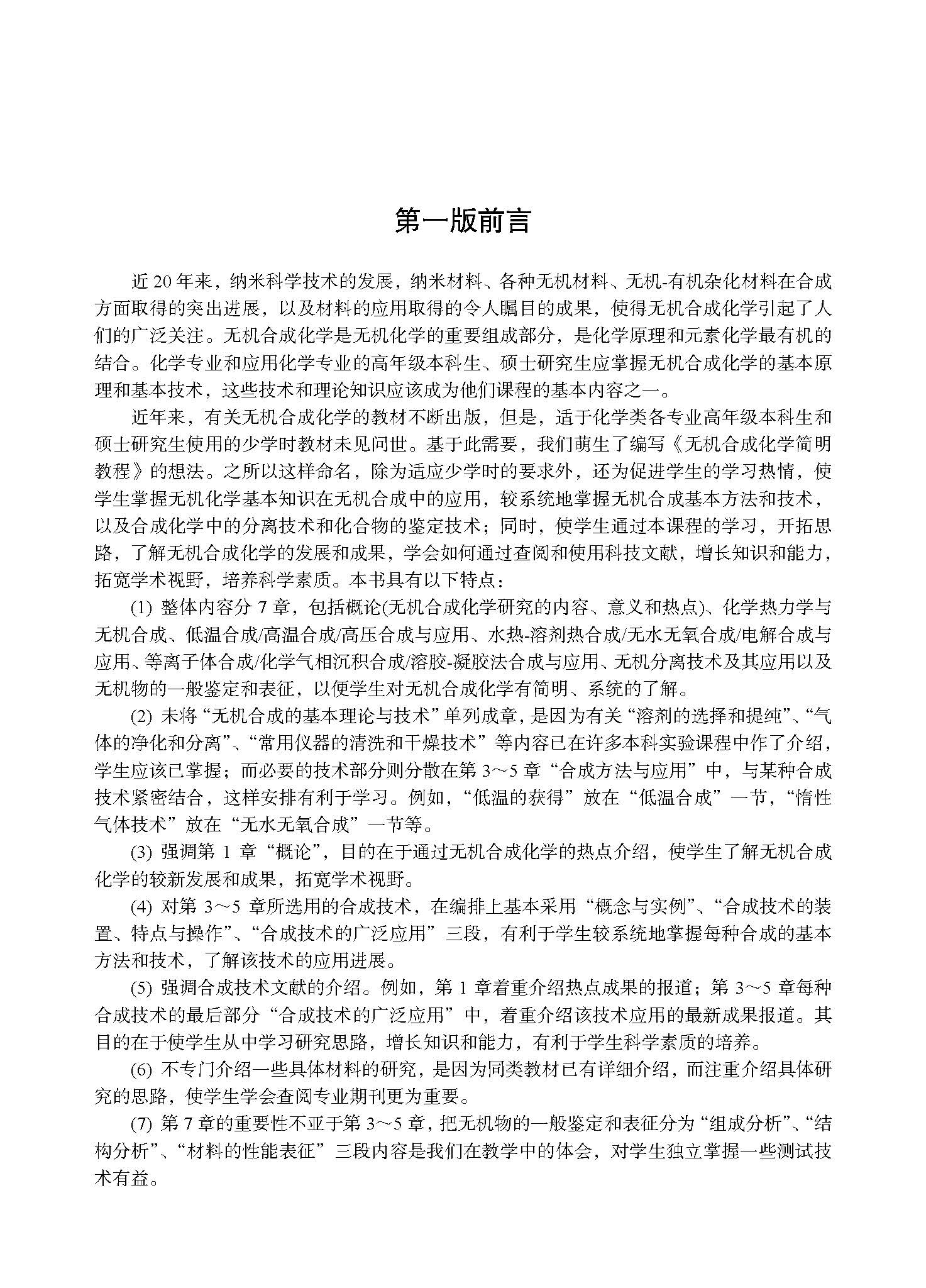 第一版前言

近20年来，纳米科学技术的发展，纳米材料、各种无机材料、无机-有机杂化材料在合成方面取得的突出进展，以及材料的应用取得的令人瞩目的成果，使得无机合成化学引起了人们的广泛关注。无机合成化学是无机化学的重要组成部分，是化学原理和元素化学最有机的结合。化学专业和应用化学专业的高年级本科生、硕士研究生应掌握无机合成化学的基本原理和基本技术，这些技术和理论知识应该成为他们课程的基本内容之一。

近年来，有关无机合成化学的教材不断出版，但是，适于化学类各专业高年级本科生和硕士研究生使用的少学时教材未见问世。基于此需要，我们萌生了编写《无机合成化学简明教程》的想法。之所以这样命名，除为适应少学时的要求外，还为促进学生的学习热情，使学生掌握无机化学基本知识在无机合成中的应用，较系统地掌握无机合成基本方法和技术，以及合成化学中的分离技术和化合物的鉴定技术；同时，使学生通过本课程的学习，开拓思路，了解无机合成化学的发展和成果，学会如何通过查阅和使用科技文献，增长知识和能力，拓宽学术视野，培养科学素质。本书具有以下特点：

(1)整体内容分7章，包括概论(无机合成化学研究的内容、意义和热点)、化学热力学与无机合成、低温合成/高温合成/高压合成与应用、水热-溶剂热合成/无水无氧合成/电解合成与应用、等离子体合成/化学气相沉积合成/溶胶-凝胶法合成与应用、无机分离技术及其应用以及无机物的一般鉴定和表征，以便学生对无机合成化学有简明、系统的了解。

(2)未将“无机合成的基本理论与技术”单列成章，是因为有关“溶剂的选择和提纯”、“气体的净化和分离”、“常用仪器的清洗和干燥技术”等内容已在许多本科实验课程中作了介绍，学生应该已掌握；而必要的技术部分则分散在第3～5章“合成方法与应用”中，与某种合成技术紧密结合，这样安排有利于学习。例如，“低温的获得”放在“低温合成”一节，“惰性气体技术”放在“无水无氧合成”一节等。

(3)强调第1章“概论”，目的在于通过无机合成化学的热点介绍，使学生了解无机合成化学的较新发展和成果，拓宽学术视野。

(4)对第3～5章所选用的合成技术，在编排上基本采用“概念与实例”、“合成技术的装置、特点与操作”、“合成技术的广泛应用”三段，有利于学生较系统地掌握每种合成的基本方法和技术，了解该技术的应用进展。

(5)强调合成技术文献的介绍。例如，第1章着重介绍热点成果的报道；第3～5章每种合成技术的最后部分“合成技术的广泛应用”中，着重介绍该技术应用的最新成果报道。其目的在于使学生从中学习研究思路，增长知识和能力，有利于学生科学素质的培养。

(6)不专门介绍一些具体材料的研究，是因为同类教材已有详细介绍，而注重介绍具体研究的思路，使学生学会查阅专业期刊更为重要。

(7)第7章的重要性不亚于第3～5章，把无机物的一般鉴定和表征分为“组成分析”、“结构分析”、“材料的性能表征”三段内容是我们在教学中的体会，对学生独立掌握一些测试技术有益。